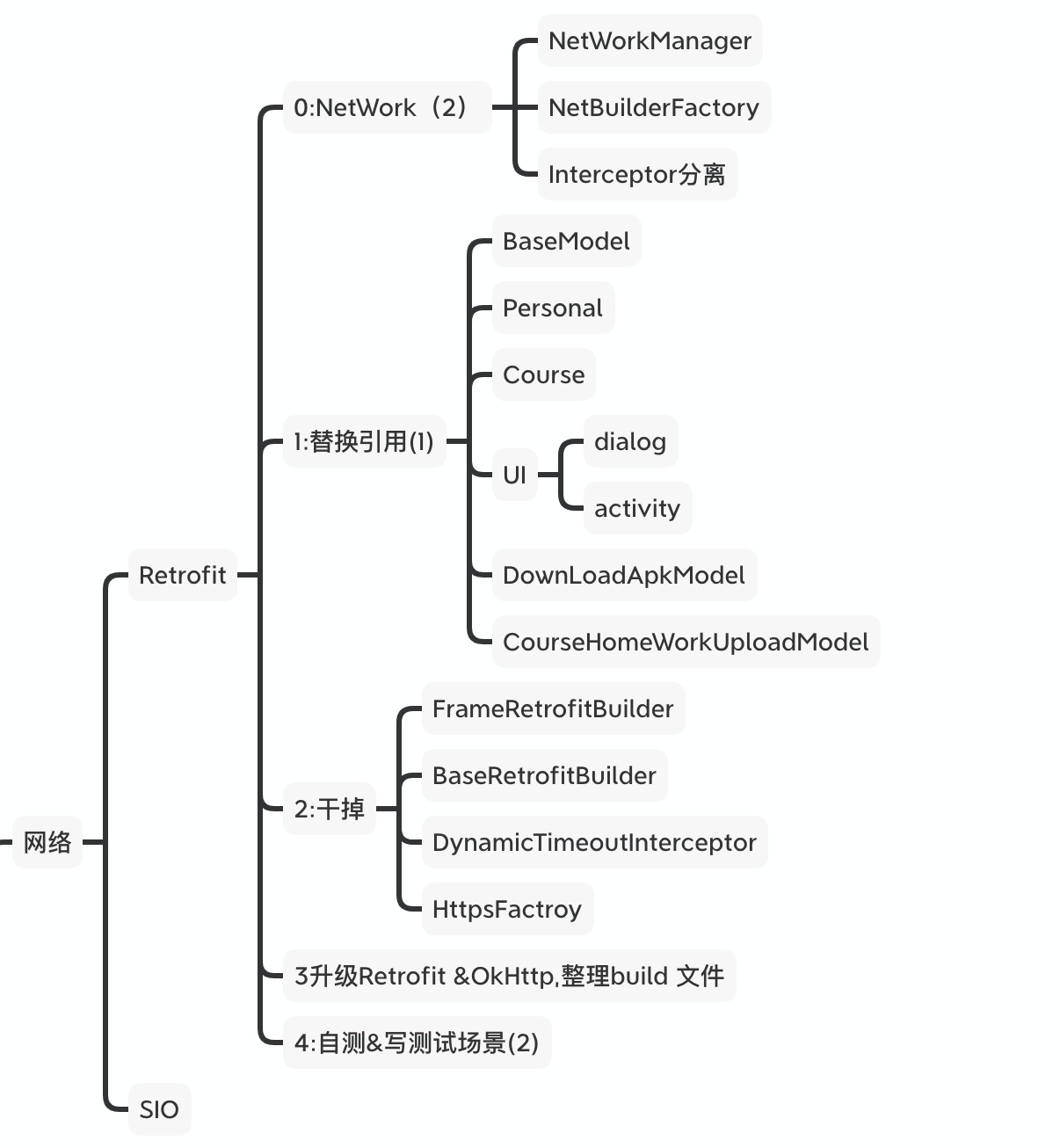 网络

Retrofit

0:NetWork（2）

NetWorkManager

NetBuilderFactory

Interceptor分离

1:替换引用(1)

BaseModel

Personal

Course

UI

dialog

activity

DownLoadApkModel

CourseHomeWorkUploadModel

2:干掉

FrameRetrofitBuilder

BaseRetrofitBuilder

DynamicTimeoutInterceptor

HttpsFactroy

3升级Retrofit &OkHttp,整理build 文件

4:自测&写测试场景(2)

SIO